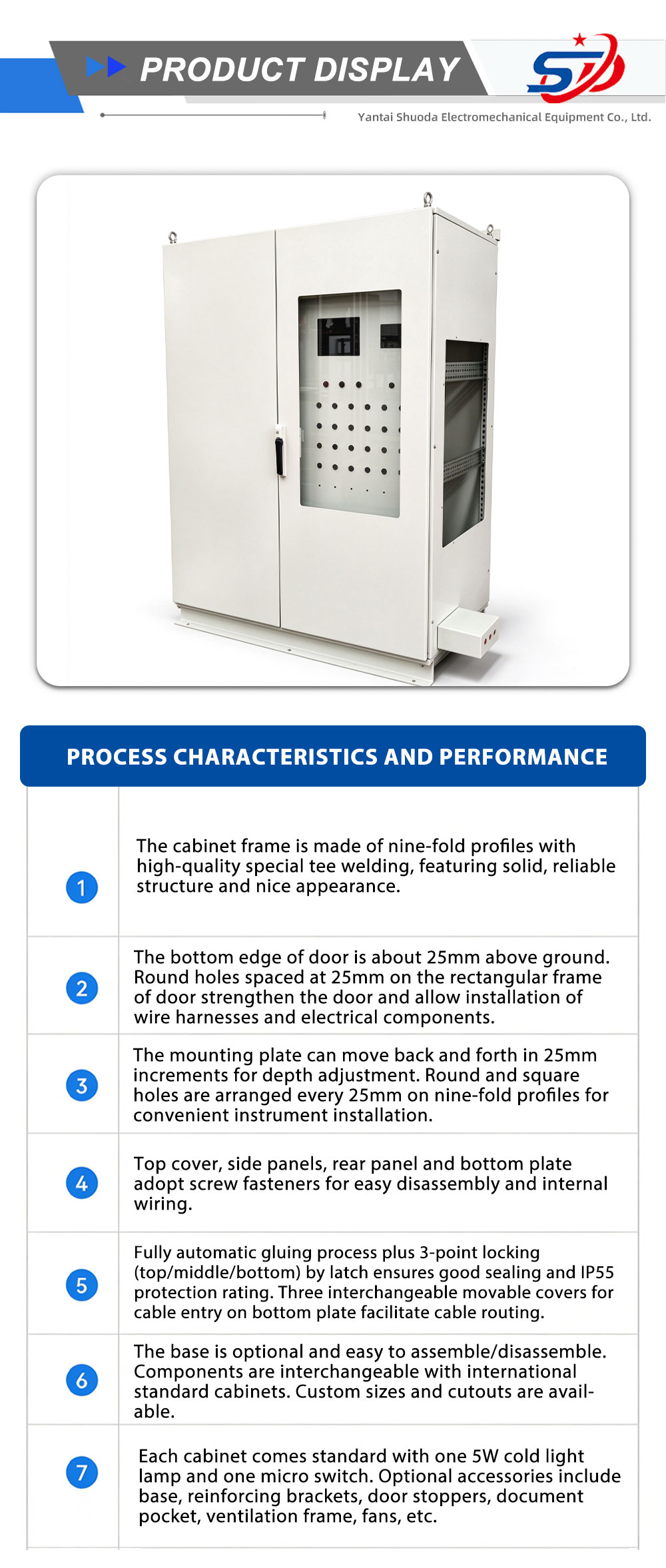 PRODUCT DISPLAY

SD

Yantai Shuoda Electromechanical Equipment Co., Ltd.

PROCESS CHARACTERISTICS AND PERFORMANCE

| 1 | The cabinet frame is made of nine-fold profiles with high-quality special tee welding, featuring solid, reliable structure and nice appearance. |
|---|---|
| 2 | The bottom edge of door is about 25mm above ground. Round holes spaced at 25mm on the rectangular frame of door strengthen the door and allow installation of wire harnesses and electrical components. |
| 3 | The mounting plate can move back and forth in 25mm increments for depth adjustment. Round and square holes are arranged every 25mm on nine-fold profiles for convenient instrument installation. |
| 4 | Top cover, side panels, rear panel and bottom plate adopt screw fasteners for easy disassembly and internal wiring. |
| 5 | Fully automatic gluing process plus 3-point locking (top/middle/bottom) by latch ensures good sealing and IP55 protection rating. Three interchangeable movable covers for cable entry on bottom plate facilitate cable routing. |
| 6 | The base is optional and easy to assemble/disassemble. Components are interchangeable with international standard cabinets. Custom sizes and cutouts are available. |
| 7 | Each cabinet comes standard with one 5W cold light lamp and one micro switch. Optional accessories include base, reinforcing brackets, door stoppers, document pocket, ventilation frame, fans, etc. |